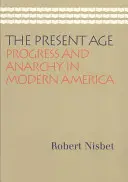 THE PRESENT AGE
PROGRESS AND ANARCHY IN MODERN AMERICA

Robert Nisbet